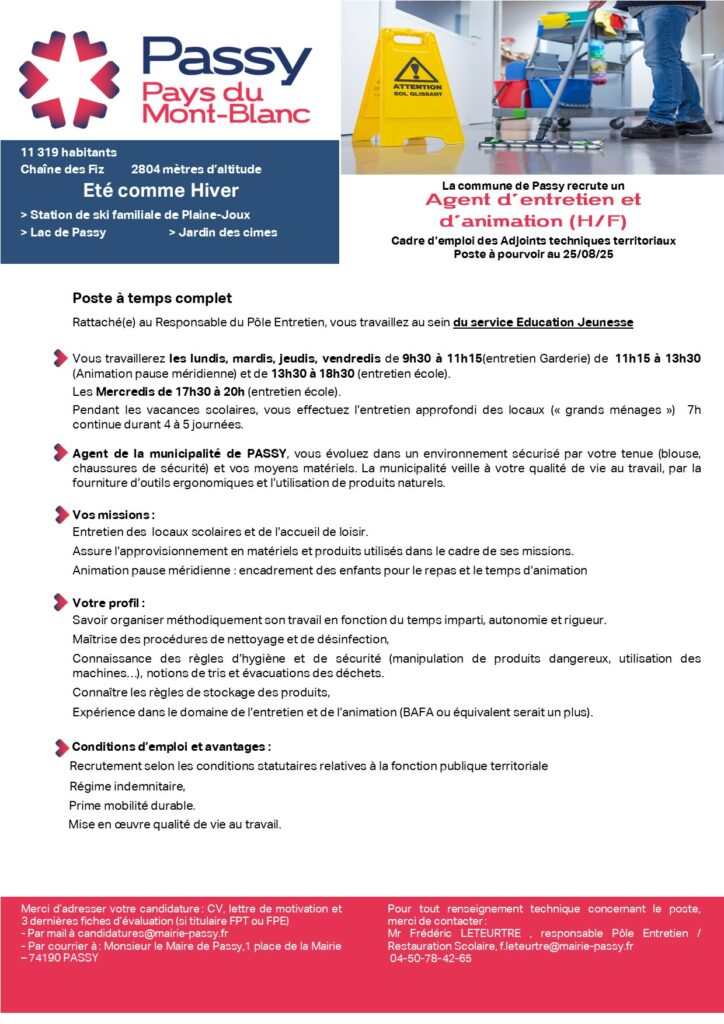 Passy
Pays du Mont-Blanc

ATTENTION
SOL GLISSANT

11 319 habitants
Chaîne des Fiz 2804 mètres d'altitude
Eté comme Hiver
> Station de ski familiale de Plaine-Joux
> Lac de Passy > Jardin des cimes

La commune de Passy recrute un
Agent d'entretien et d'animation (H/F)
Cadre d'emploi des Adjoints techniques territoriaux
Poste à pourvoir au 25/08/25

Poste à temps complet

Rattaché(e) au Responsable du Pôle Entretien, vous travaillez au sein du service Education Jeunesse

Vous travaillerez les lundis, mardis, jeudis, vendredis de 9h30 à 11h15(entretien Garderie) de 11h15 à 13h30 (Animation pause méridienne) et de 13h30 à 18h30 (entretien école).

Les Mercredis de 17h30 à 20h (entretien école).

Pendant les vacances scolaires, vous effectuez l'entretien approfondi des locaux (« grands ménages ») 7h continue durant 4 à 5 journées.

Agent de la municipalité de PASSY, vous évoluez dans un environnement sécurisé par votre tenue (blouse, chaussures de sécurité) et vos moyens matériels. La municipalité veille à votre qualité de vie au travail, par la fourniture d'outils ergonomiques et l'utilisation de produits naturels.

Vos missions :
Entretien des locaux scolaires et de l'accueil de loisir.
Assure l'approvisionnement en matériels et produits utilisés dans le cadre de ses missions.
Animation pause méridienne : encadrement des enfants pour le repas et le temps d'animation

Votre profil :
Savoir organiser méthodiquement son travail en fonction du temps imparti, autonomie et rigueur.
Maîtrise des procédures de nettoyage et de désinfection,
Connaissance des règles d'hygiène et de sécurité (manipulation de produits dangereux, utilisation des machines…), notions de tris et évacuations des déchets.
Connaître les règles de stockage des produits,
Expérience dans le domaine de l'entretien et de l'animation (BAFA ou équivalent serait un plus).

Conditions d'emploi et avantages :
Recrutement selon les conditions statutaires relatives à la fonction publique territoriale
Régime indemnitaire,
Prime mobilité durable.
Mise en œuvre qualité de vie au travail.

Merci d'adresser votre candidature : CV, lettre de motivation et 3 dernières fiches d'évaluation (si titulaire FPT ou FPE)
- Par mail à candidatures@mairie-passy.fr
- Par courrier à : Monsieur le Maire de Passy,1 place de la Mairie – 74190 PASSY

Pour tout renseignement technique concernant le poste, merci de contacter :
Mr Frédéric LETEURTRE , responsable Pôle Entretien / Restauration Scolaire, f.leteurtre@mairie-passy.fr
04-50-78-42-65